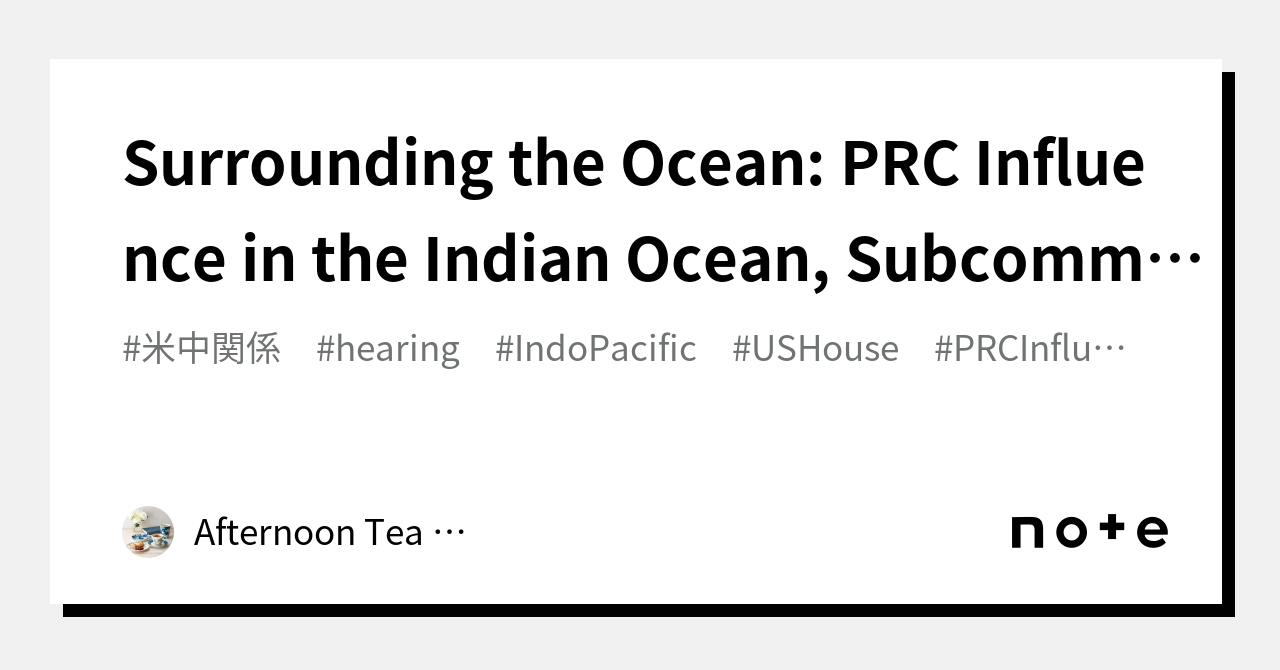 Surrounding the Ocean: PRC Influence in the Indian Ocean, Subcomm…

#米中関係 #hearing #IndoPacific #USHouse #PRCInflu…

Afternoon Tea …

note